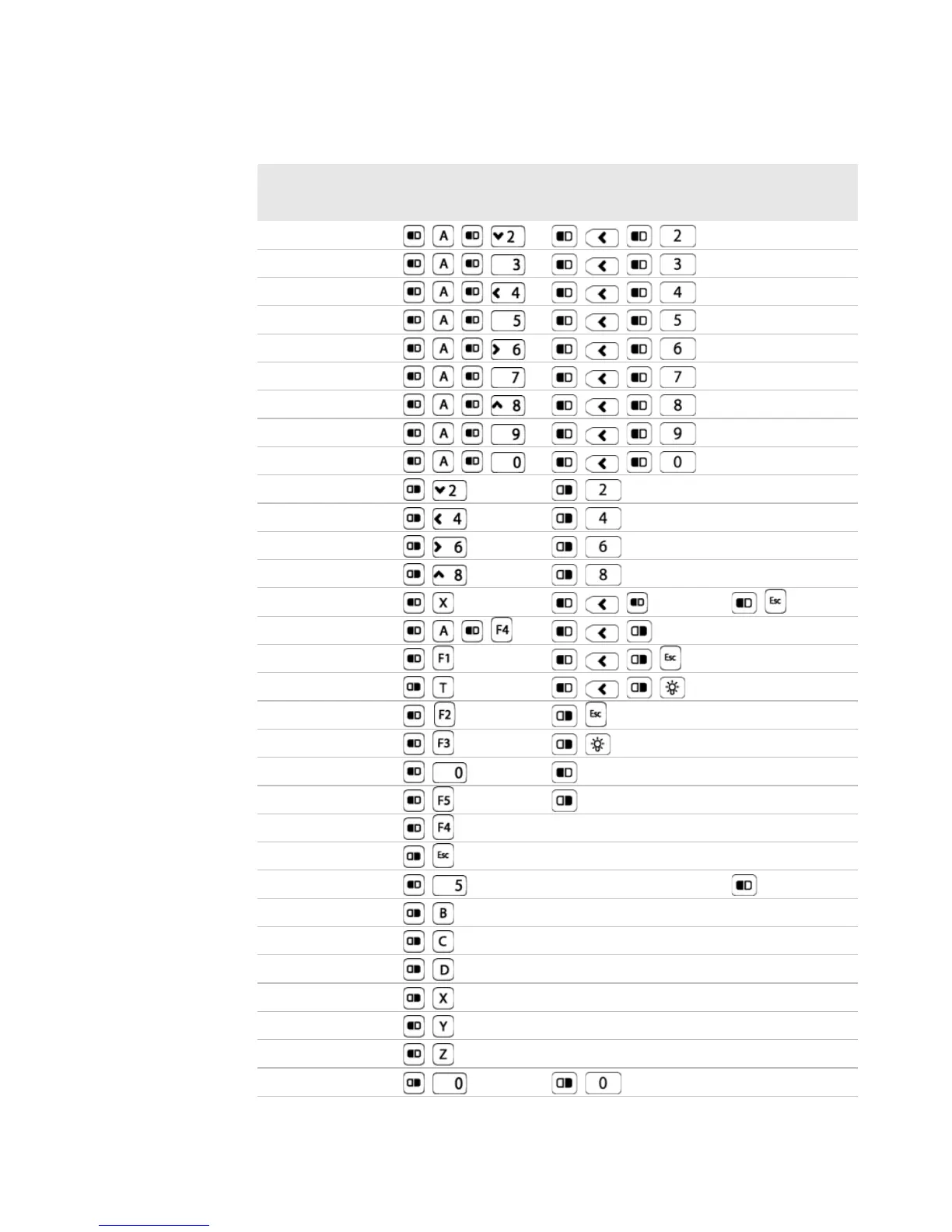 | | | | |
|---|---|---|---|
| | A 2 | 2 | |
| | A 3 | 3 | |
| | A 4 | 4 | |
| | A 5 | 5 | |
| | A 6 | 6 | |
| | A 7 | 7 | |
| | A 8 | 8 | |
| | A 9 | 9 | |
| | A 0 | 0 | |
| | 2 | 2 | |
| | 4 | 4 | |
| | 6 | 6 | |
| | 8 | 8 | |
| | X | | Esc |
| | A F4 | | |
| | F1 | Esc | |
| | T | | |
| | F2 | Esc | |
| | F3 | | |
| | 0 | | |
| | F5 | | |
| | F4 | | |
| | Esc | | |
| | 5 | | |
| | B | | |
| | C | | |
| | D | | |
| | X | | |
| | Y | | |
| | Z | | |
| | 0 | 0 | |